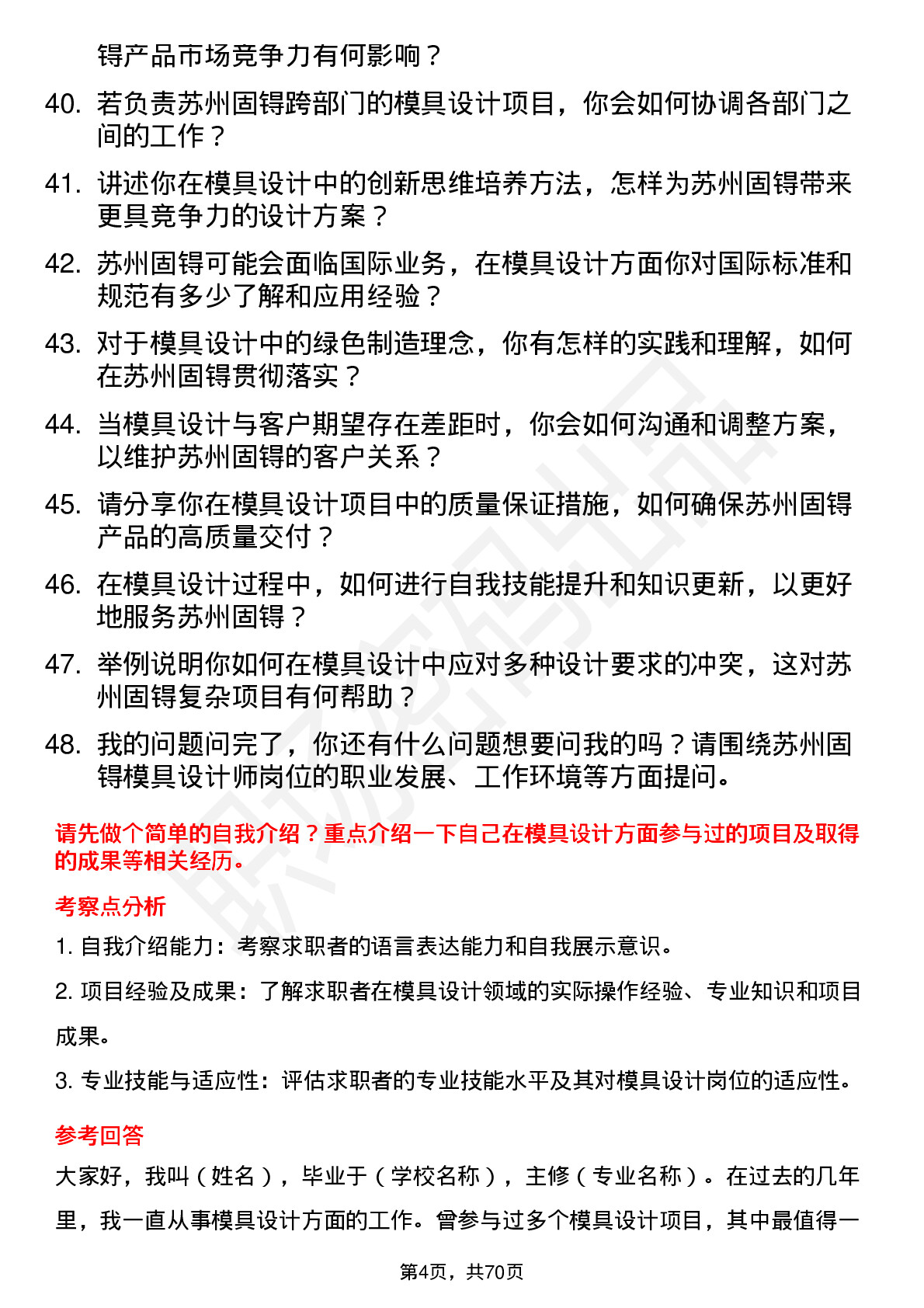 锝产品市场竞争力有何影响？

40. 若负责苏州固锝跨部门的模具设计项目，你会如何协调各部门之间的工作？

41. 讲述你在模具设计中的创新思维培养方法，怎样为苏州固锝带来更具竞争力的设计方案？

42. 苏州固锝可能会面临国际业务，在模具设计方面你对国际标准和规范有多少了解和应用经验？

43. 对于模具设计中的绿色制造理念，你有怎样的实践和理解，如何在苏州固锝贯彻落实？

44. 当模具设计与客户期望存在差距时，你会如何沟通和调整方案，以维护苏州固锝的客户关系？

45. 请分享你在模具设计项目中的质量保证措施，如何确保苏州固锝产品的高质量交付？

46. 在模具设计过程中，如何进行自我技能提升和知识更新，以更好地服务苏州固锝？

47. 举例说明你如何在模具设计中应对多种设计要求的冲突，这对苏州固锝复杂项目有何帮助？

48. 我的问题问完了，你还有什么问题想要问我的吗？请围绕苏州固锝模具设计师岗位的职业发展、工作环境等方面提问。

请先做个简单的自我介绍？重点介绍一下自己在模具设计方面参与过的项目及取得的成果等相关经历。

考察点分析

1. 自我介绍能力：考察求职者的语言表达能力和自我展示意识。

2. 项目经验及成果：了解求职者在模具设计领域的实际操作经验、专业知识和项目成果。

3. 专业技能与适应性：评估求职者的专业技能水平及其对模具设计岗位的适应性。

参考回答

大家好，我叫（姓名），毕业于（学校名称），主修（专业名称）。在过去的几年里，我一直从事模具设计方面的工作。曾参与过多个模具设计项目，其中最值得一

第4页，共70页